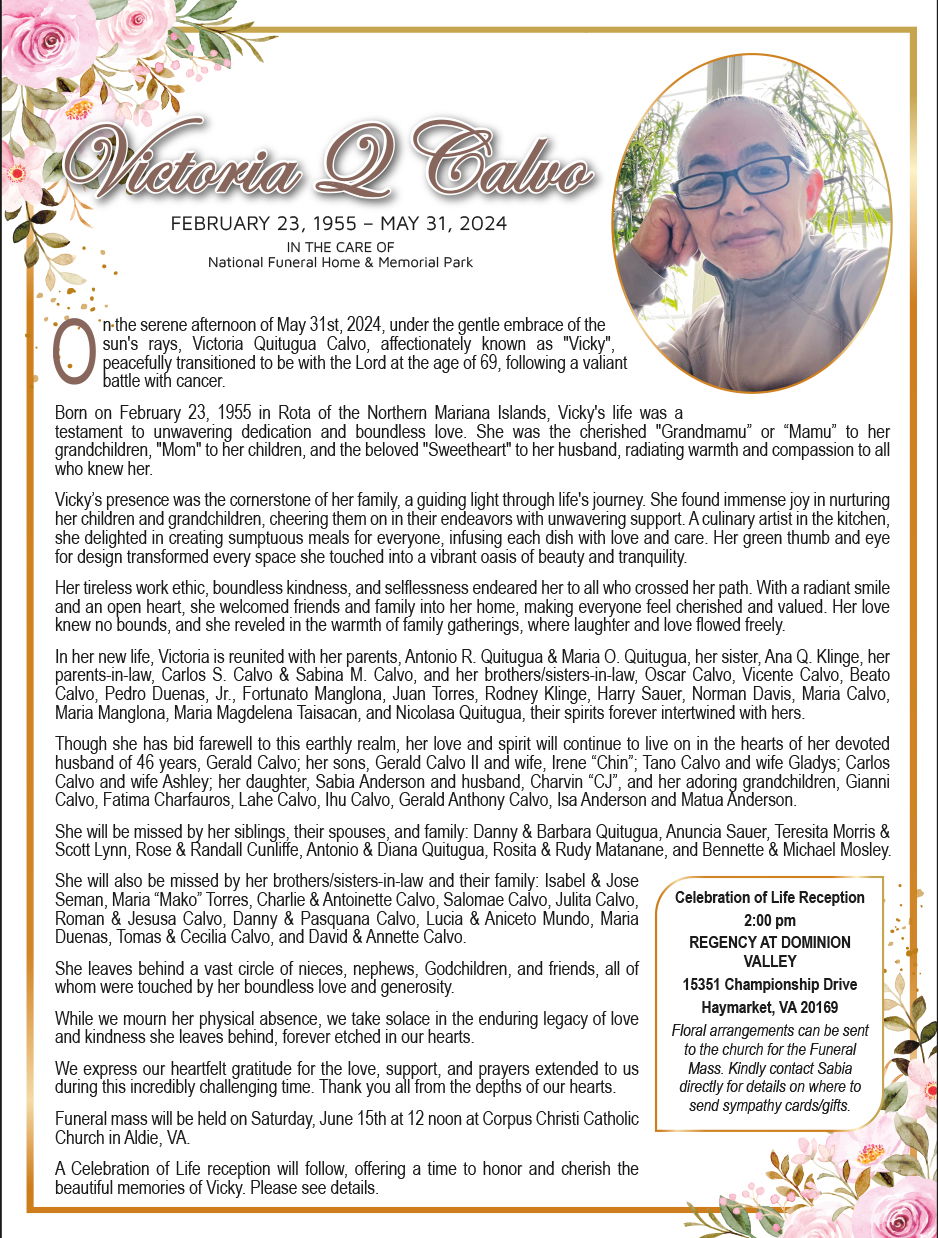 Victoria Q Calvo

FEBRUARY 23, 1955 – MAY 31, 2024

IN THE CARE OF
National Funeral Home & Memorial Park

On the serene afternoon of May 31st, 2024, under the gentle embrace of the sun's rays, Victoria Quitugua Calvo, affectionately known as "Vicky", peacefully transitioned to be with the Lord at the age of 69, following a valiant battle with cancer.

Born on February 23, 1955 in Rota of the Northern Mariana Islands, Vicky's life was a testament to unwavering dedication and boundless love. She was the cherished "Grandmamu" or "Mamu" to her grandchildren, "Mom" to her children, and the beloved "Sweetheart" to her husband, radiating warmth and compassion to all who knew her.

Vicky's presence was the cornerstone of her family, a guiding light through life's journey. She found immense joy in nurturing her children and grandchildren, cheering them on in their endeavors with unwavering support. A culinary artist in the kitchen, she delighted in creating sumptuous meals for everyone, infusing each dish with love and care. Her green thumb and eye for design transformed every space she touched into a vibrant oasis of beauty and tranquility.

Her tireless work ethic, boundless kindness, and selflessness endeared her to all who crossed her path. With a radiant smile and an open heart, she welcomed friends and family into her home, making everyone feel cherished and valued. Her love knew no bounds, and she reveled in the warmth of family gatherings, where laughter and love flowed freely.

In her new life, Victoria is reunited with her parents, Antonio R. Quitugua & Maria O. Quitugua, her sister, Ana Q. Klinge, her parents-in-law, Carlos S. Calvo & Sabina M. Calvo, and her brothers/sisters-in-law, Oscar Calvo, Vicente Calvo, Beato Calvo, Pedro Duenas, Jr., Fortunato Manglona, Juan Torres, Rodney Klinge, Harry Sauer, Norman Davis, Maria Calvo, Maria Manglona, Maria Magdelena Taisacan, and Nicolasa Quitugua, their spirits forever intertwined with hers.

Though she has bid farewell to this earthly realm, her love and spirit will continue to live on in the hearts of her devoted husband of 46 years, Gerald Calvo; her sons, Gerald Calvo II and wife, Irene "Chin"; Tano Calvo and wife Gladys; Carlos Calvo and wife Ashley; her daughter, Sabia Anderson and husband, Charvin "CJ", and her adoring grandchildren, Gianni Calvo, Fatima Charfauros, Lahe Calvo, Ihu Calvo, Gerald Anthony Calvo, Isa Anderson and Matua Anderson.

She will be missed by her siblings, their spouses, and family: Danny & Barbara Quitugua, Anuncia Sauer, Teresita Morris & Scott Lynn, Rose & Randall Cunliffe, Antonio & Diana Quitugua, Rosita & Rudy Matanane, and Bennette & Michael Mosley.

She will also be missed by her brothers/sisters-in-law and their family: Isabel & Jose Seman, Maria "Mako" Torres, Charlie & Antoinette Calvo, Salomae Calvo, Julita Calvo, Roman & Jesusa Calvo, Danny & Pasquana Calvo, Lucia & Aniceto Mundo, Maria Duenas, Tomas & Cecilia Calvo, and David & Annette Calvo.

She leaves behind a vast circle of nieces, nephews, Godchildren, and friends, all of whom were touched by her boundless love and generosity.

While we mourn her physical absence, we take solace in the enduring legacy of love and kindness she leaves behind, forever etched in our hearts.

We express our heartfelt gratitude for the love, support, and prayers extended to us during this incredibly challenging time. Thank you all from the depths of our hearts.

Funeral mass will be held on Saturday, June 15th at 12 noon at Corpus Christi Catholic Church in Aldie, VA.

A Celebration of Life reception will follow, offering a time to honor and cherish the beautiful memories of Vicky. Please see details.

Celebration of Life Reception
2:00 pm
REGENCY AT DOMINION VALLEY
15351 Championship Drive
Haymarket, VA 20169
Floral arrangements can be sent to the church for the Funeral Mass. Kindly contact Sabia directly for details on where to send sympathy cards/gifts.